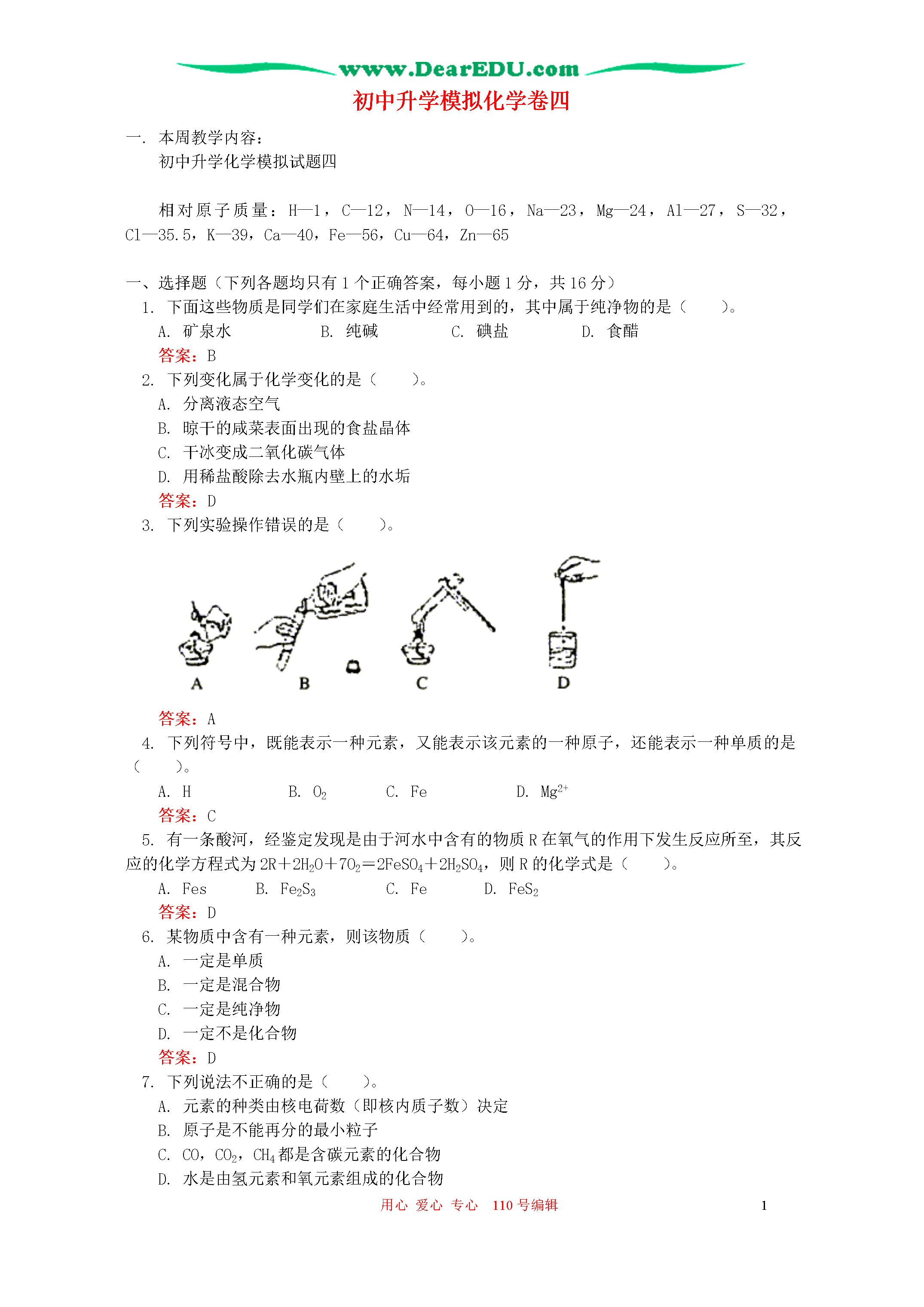 www.DearEDU.com

初中升学模拟化学卷四

一. 本周教学内容：
初中升学化学模拟试题四

相对原子质量：H—1，C—12，N—14，O—16，Na—23，Mg—24，Al—27，S—32，Cl—35.5，K—39，Ca—40，Fe—56，Cu—64，Zn—65

一、选择题（下列各题均只有1个正确答案，每小题1分，共16分）
1. 下面这些物质是同学们在家庭生活中经常用到的，其中属于纯净物的是（ ）。
A. 矿泉水 B. 纯碱 C. 碘盐 D. 食醋
答案：B
2. 下列变化属于化学变化的是（ ）。
A. 分离液态空气
B. 晾干的咸菜表面出现的食盐晶体
C. 干冰变成二氧化碳气体
D. 用稀盐酸除去水瓶内壁上的水垢
答案：D
3. 下列实验操作错误的是（ ）。

A B C D

答案：A
4. 下列符号中，既能表示一种元素，又能表示该元素的一种原子，还能表示一种单质的是（ ）。
A. H B. $O_2$ C. Fe D. $Mg^{2+}$
答案：C
5. 有一条酸河，经鉴定发现是由于河水中含有的物质R在氧气的作用下发生反应所至，其反应的化学方程式为$2R+2H_2O+7O_2=2FeSO_4+2H_2SO_4$，则R的化学式是（ ）。
A. Fes B. $Fe_2S_3$ C. Fe D. $FeS_2$
答案：D
6. 某物质中含有一种元素，则该物质（ ）。
A. 一定是单质
B. 一定是混合物
C. 一定是纯净物
D. 一定不是化合物
答案：D
7. 下列说法不正确的是（ ）。
A. 元素的种类由核电荷数（即核内质子数）决定
B. 原子是不能再分的最小粒子
C. CO，$CO_2$，$CH_4$都是含碳元素的化合物
D. 水是由氢元素和氧元素组成的化合物

用心 爱心 专心 110号编辑 1